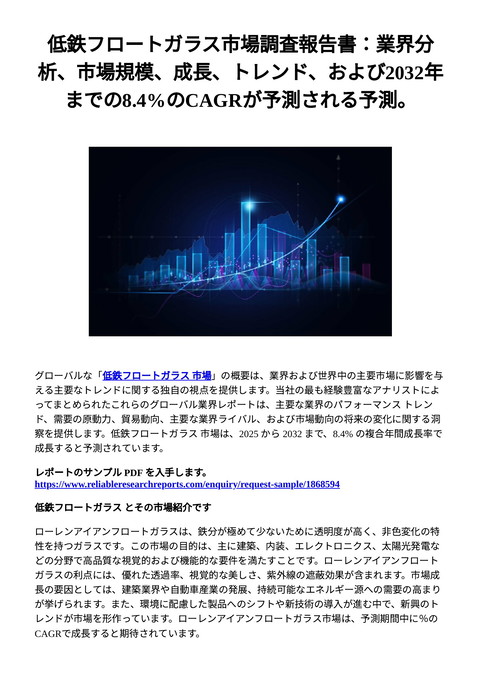 低鉄フロートガラス市場調査報告書：業界分析、市場規模、成長、トレンド、および2032年までの8.4%のCAGRが予測される予測。

グローバルな「低鉄フロートガラス 市場」の概要は、業界および世界中の主要市場に影響を与える主要なトレンドに関する独自の視点を提供します。当社の最も経験豊富なアナリストによってまとめられたこれらのグローバル業界レポートは、主要な業界のパフォーマンス トレンド、需要の原動力、貿易動向、主要な業界ライバル、および市場動向の将来の変化に関する洞察を提供します。低鉄フロートガラス 市場は、2025 から 2032 まで、8.4% の複合年間成長率で成長すると予測されています。

レポートのサンプル PDF を入手します。
https://www.reliableresearchreports.com/enquiry/request-sample/1868594

低鉄フロートガラス とその市場紹介です

ローレンアイアンフロートガラスは、鉄分が極めて少ないために透明度が高く、非色変化の特性を持つガラスです。この市場の目的は、主に建築、内装、エレクトロニクス、太陽光発電などの分野で高品質な視覚的および機能的な要件を満たすことです。ローレンアイアンフロートガラスの利点には、優れた透過率、視覚的な美しさ、紫外線の遮蔽効果が含まれます。市場成長の要因としては、建築業界や自動車産業の発展、持続可能なエネルギー源への需要の高まりが挙げられます。また、環境に配慮した製品へのシフトや新技術の導入が進む中で、新興のトレンドが市場を形作っています。ローレンアイアンフロートガラス市場は、予測期間中に%のCAGRで成長すると期待されています。